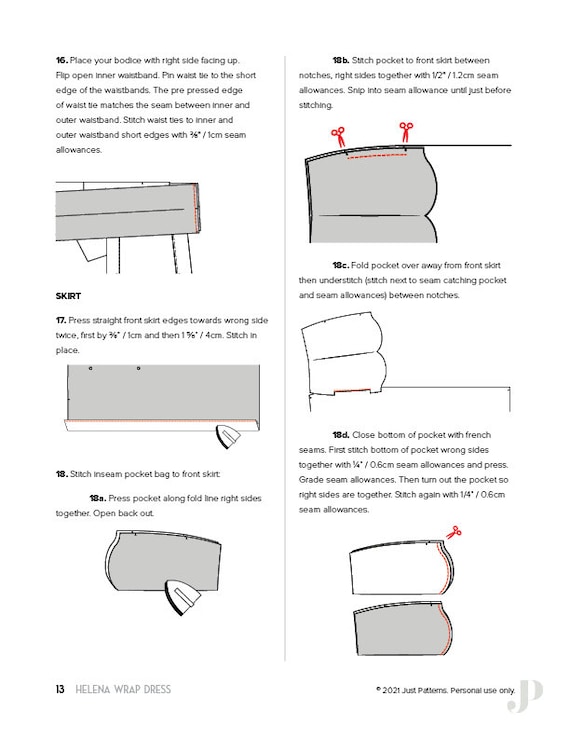 **16.** Place your bodice with right side facing up. Flip open inner waistband. Pin waist tie to the short edge of the waistbands. The pre pressed edge of waist tie matches the seam between inner and outer waistband. Stitch waist ties to inner and outer waistband short edges with ⅜" / 1cm seam allowances.

**SKIRT**

**17.** Press straight front skirt edges towards wrong side twice, first by ⅜" / 1cm and then 1 ⅝" / 4cm. Stitch in place.

**18.** Stitch inseam pocket bag to front skirt:

**18a.** Press pocket along fold line right sides together. Open back out.

**18b.** Stitch pocket to front skirt between notches, right sides together with 1/2" / 1.2cm seam allowances. Snip into seam allowance until just before stitching.

**18c.** Fold pocket over away from front skirt then understitch (stitch next to seam catching pocket and seam allowances) between notches.

**18d.** Close bottom of pocket with french seams. First stitch bottom of pocket wrong sides together with ¼" / 0.6cm seam allowances and press. Grade seam allowances. Then turn out the pocket so right sides are together. Stitch again with 1/4" / 0.6cm seam allowances.

13 HELENA WRAP DRESS

© 2021 Just Patterns. Personal use only.

JP